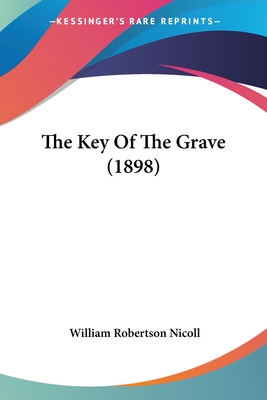 —KESSINGER'S RARE REPRINTS—

The Key Of The Grave (1898)

William Robertson Nicoll